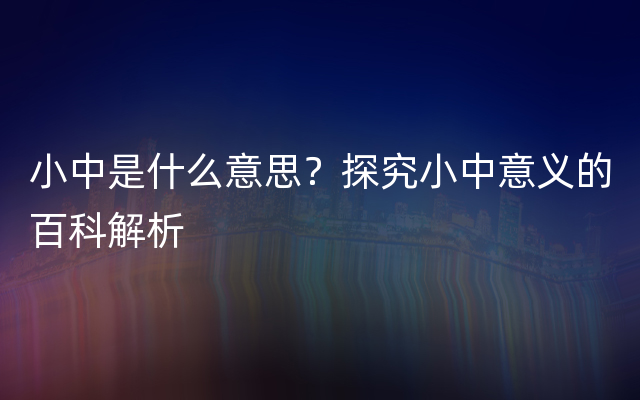 小中是什么意思？探究小中意义的百科解析